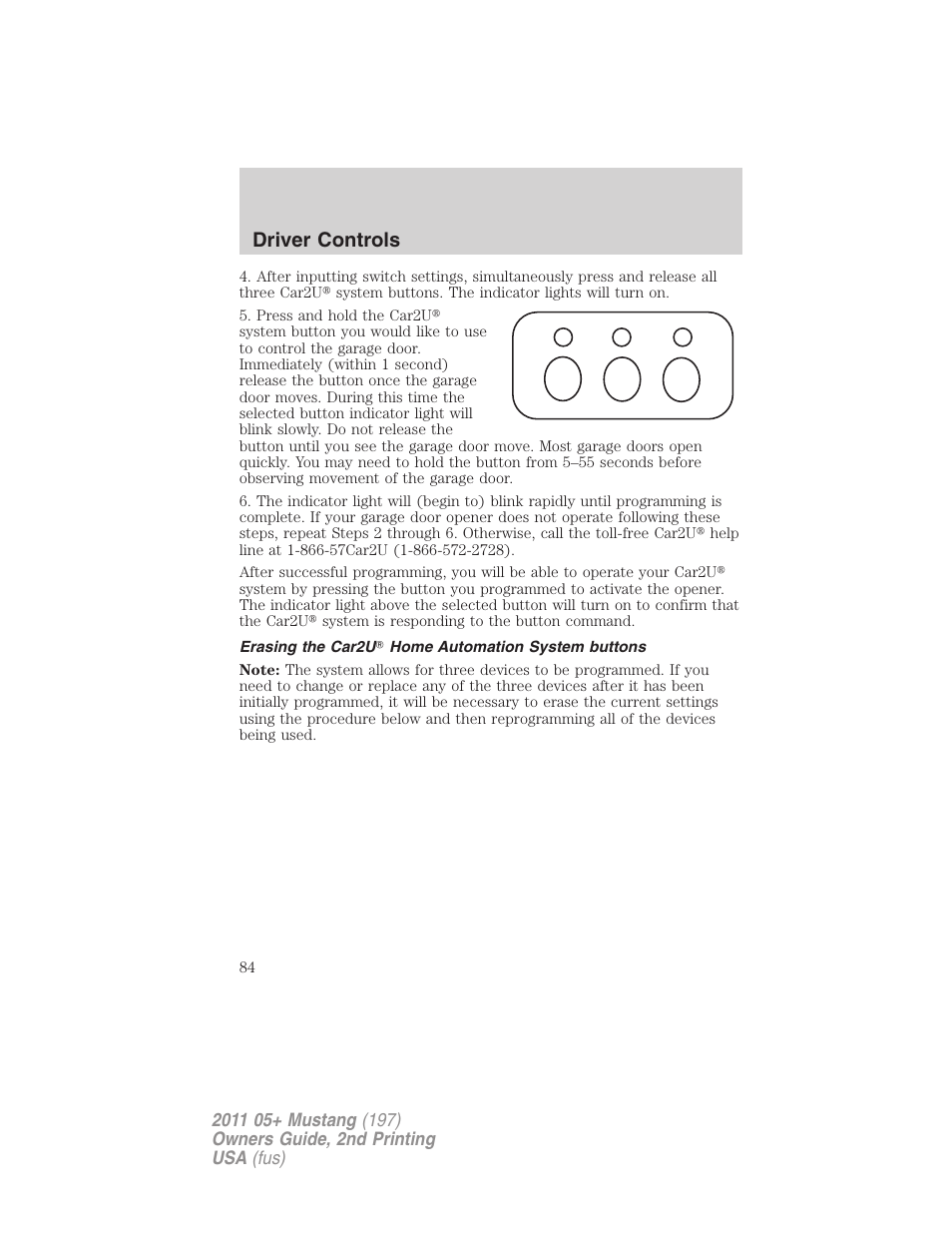 Driver Controls

4. After inputting switch settings, simultaneously press and release all three Car2U® system buttons. The indicator lights will turn on.

5. Press and hold the Car2U® system button you would like to use to control the garage door. Immediately (within 1 second) release the button once the garage door moves. During this time the selected button indicator light will blink slowly. Do not release the button until you see the garage door move. Most garage doors open quickly. You may need to hold the button from 5–55 seconds before observing movement of the garage door.

6. The indicator light will (begin to) blink rapidly until programming is complete. If your garage door opener does not operate following these steps, repeat Steps 2 through 6. Otherwise, call the toll-free Car2U® help line at 1-866-57Car2U (1-866-572-2728).

After successful programming, you will be able to operate your Car2U® system by pressing the button you programmed to activate the opener. The indicator light above the selected button will turn on to confirm that the Car2U® system is responding to the button command.

Erasing the Car2U® Home Automation System buttons

Note: The system allows for three devices to be programmed. If you need to change or replace any of the three devices after it has been initially programmed, it will be necessary to erase the current settings using the procedure below and then reprogramming all of the devices being used.

84

2011 05+ Mustang (197)
Owners Guide, 2nd Printing
USA (fus)